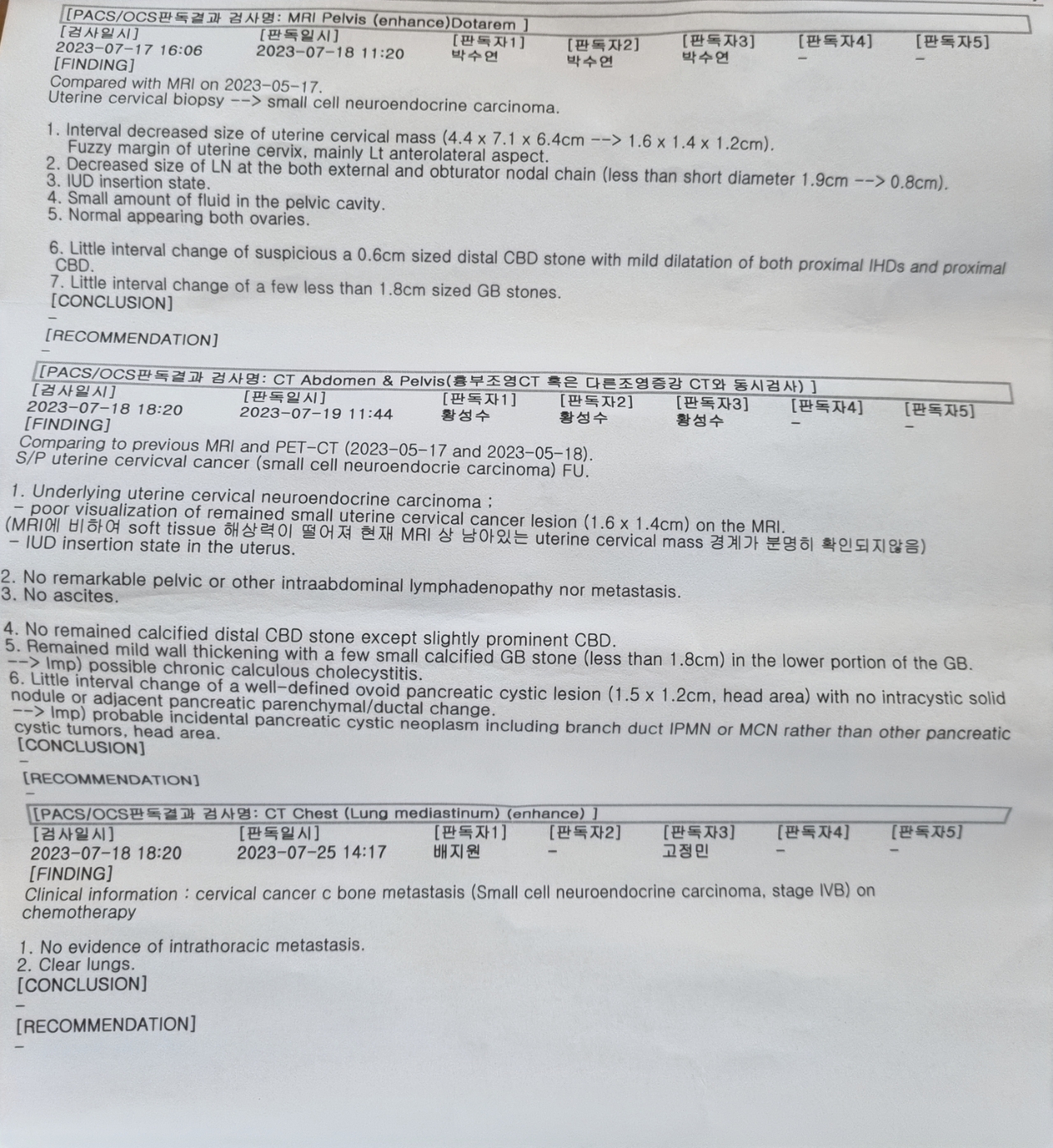 [PACS/OCS판독결과 검사명: MRI Pelvis (enhance)Dotarem ]

| [검사일시] | [판독일시] | [판독자1] | [판독자2] | [판독자3] | [판독자4] | [판독자5] |
|---|---|---|---|---|---|---|
| 2023-07-17 16:06 | 2023-07-18 11:20 | 박수연 | 박수연 | 박수연 | - | - |

[FINDING]
Compared with MRI on 2023-05-17.
Uterine cervical biopsy --> small cell neuroendocrine carcinoma.

1. Interval decreased size of uterine cervical mass (4.4 x 7.1 x 6.4cm --> 1.6 x 1.4 x 1.2cm).
Fuzzy margin of uterine cervix, mainly Lt anterolateral aspect.
2. Decreased size of LN at the both external and obturator nodal chain (less than short diameter 1.9cm --> 0.8cm).
3. IUD insertion state.
4. Small amount of fluid in the pelvic cavity.
5. Normal appearing both ovaries.

6. Little interval change of suspicious a 0.6cm sized distal CBD stone with mild dilatation of both proximal IHDs and proximal CBD.
7. Little interval change of a few less than 1.8cm sized GB stones.
[CONCLUSION]
-
[RECOMMENDATION]
-
[PACS/OCS판독결과 검사명: CT Abdomen & Pelvis(흉부조영CT 혹은 다른조영증강 CT와 동시검사) ]

| [검사일시] | [판독일시] | [판독자1] | [판독자2] | [판독자3] | [판독자4] | [판독자5] |
|---|---|---|---|---|---|---|
| 2023-07-18 18:20 | 2023-07-19 11:44 | 황성수 | 황성수 | 황성수 | - | - |

[FINDING]
Comparing to previous MRI and PET-CT (2023-05-17 and 2023-05-18).
S/P uterine cervicval cancer (small cell neuroendocrie carcinoma) FU.

1. Underlying uterine cervical neuroendocrine carcinoma :
- poor visualization of remained small uterine cervical cancer lesion (1.6 x 1.4cm) on the MRI.
(MRI에 비하여 soft tissue 해상력이 떨어져 현재 MRI 상 남아있는 uterine cervical mass 경계가 분명히 확인되지않음)
- IUD insertion state in the uterus.

2. No remarkable pelvic or other intraabdominal lymphadenopathy nor metastasis.
3. No ascites.

4. No remained calcified distal CBD stone except slightly prominent CBD.
5. Remained mild wall thickening with a few small calcified GB stone (less than 1.8cm) in the lower portion of the GB.
--> Imp) possible chronic calculous cholecystitis.
6. Little interval change of a well-defined ovoid pancreatic cystic lesion (1.5 x 1.2cm, head area) with no intracystic solid nodule or adjacent pancreatic parenchymal/ductal change.
--> Imp) probable incidental pancreatic cystic neoplasm including branch duct IPMN or MCN rather than other pancreatic cystic tumors, head area.
[CONCLUSION]
-
[RECOMMENDATION]
-
[PACS/OCS판독결과 검사명: CT Chest (Lung mediastinum) (enhance) ]

| [검사일시] | [판독일시] | [판독자1] | [판독자2] | [판독자3] | [판독자4] | [판독자5] |
|---|---|---|---|---|---|---|
| 2023-07-18 18:20 | 2023-07-25 14:17 | 배지원 | - | 고정민 | - | - |

[FINDING]
Clinical information : cervical cancer c bone metastasis (Small cell neuroendocrine carcinoma, stage IVB) on chemotherapy

1. No evidence of intrathoracic metastasis.
2. Clear lungs.
[CONCLUSION]
-
[RECOMMENDATION]
-